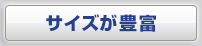 サイズが豊富